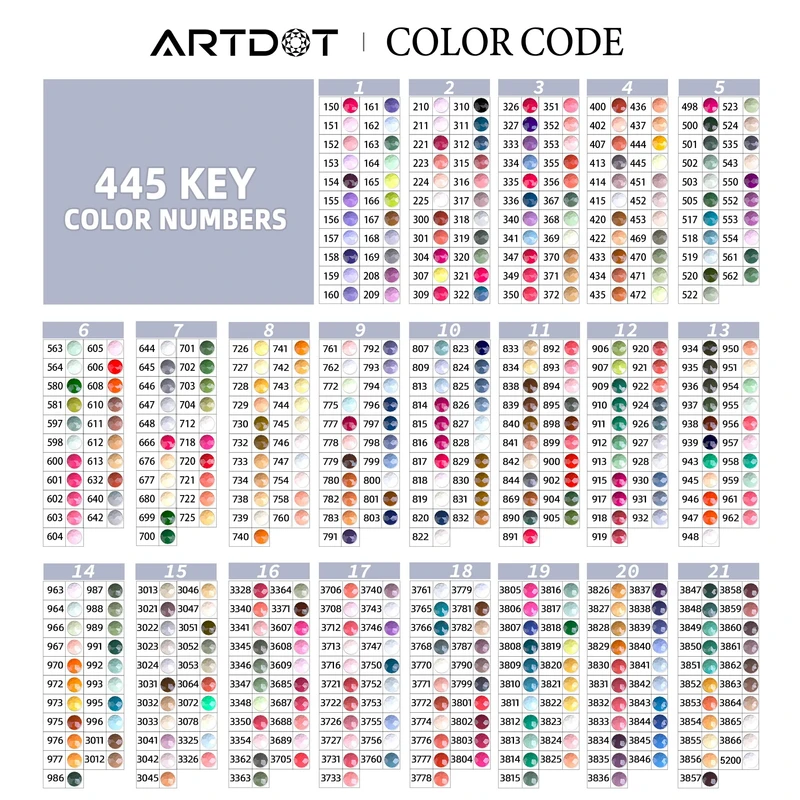 ARTDOT | COLOR CODE

445 KEY
COLOR NUMBERS

1

| 150 | 161 |
|---|---|
| 151 | 162 |
| 152 | 163 |
| 153 | 164 |
| 154 | 165 |
| 155 | 166 |
| 156 | 167 |
| 157 | 168 |
| 158 | 169 |
| 159 | 208 |
| 160 | 209 |

2

| 210 | 310 |
|---|---|
| 211 | 311 |
| 221 | 312 |
| 223 | 315 |
| 224 | 316 |
| 225 | 317 |
| 300 | 318 |
| 301 | 319 |
| 304 | 320 |
| 307 | 321 |
| 309 | 322 |

3

| 326 | 351 |
|---|---|
| 327 | 352 |
| 333 | 353 |
| 334 | 355 |
| 335 | 356 |
| 336 | 367 |
| 340 | 368 |
| 341 | 369 |
| 347 | 370 |
| 349 | 371 |
| 350 | 372 |

4

| 400 | 436 |
|---|---|
| 402 | 437 |
| 407 | 444 |
| 413 | 445 |
| 414 | 451 |
| 415 | 452 |
| 420 | 453 |
| 422 | 469 |
| 433 | 470 |
| 434 | 471 |
| 435 | 472 |

5

| 498 | 523 |
|---|---|
| 500 | 524 |
| 501 | 535 |
| 502 | 543 |
| 503 | 550 |
| 505 | 552 |
| 517 | 553 |
| 518 | 554 |
| 519 | 561 |
| 520 | 562 |
| 522 | |

6

| 563 | 605 |
|---|---|
| 564 | 606 |
| 580 | 608 |
| 581 | 610 |
| 597 | 611 |
| 598 | 612 |
| 600 | 613 |
| 601 | 632 |
| 602 | 640 |
| 603 | 642 |
| 604 | |

7

| 644 | 701 |
|---|---|
| 645 | 702 |
| 646 | 703 |
| 647 | 704 |
| 648 | 712 |
| 666 | 718 |
| 676 | 720 |
| 677 | 721 |
| 680 | 722 |
| 699 | 725 |
| 700 | |

8

| 726 | 741 |
|---|---|
| 727 | 742 |
| 728 | 743 |
| 729 | 744 |
| 730 | 745 |
| 732 | 746 |
| 733 | 747 |
| 734 | 754 |
| 738 | 758 |
| 739 | 760 |
| 740 | |

9

| 761 | 792 |
|---|---|
| 762 | 793 |
| 772 | 794 |
| 775 | 796 |
| 777 | 797 |
| 778 | 798 |
| 779 | 799 |
| 780 | 800 |
| 782 | 801 |
| 783 | 803 |
| 791 | |

10

| 807 | 823 |
|---|---|
| 809 | 824 |
| 813 | 825 |
| 814 | 826 |
| 815 | 827 |
| 816 | 828 |
| 817 | 829 |
| 818 | 830 |
| 819 | 831 |
| 820 | 832 |
| 822 | |

11

| 833 | 892 |
|---|---|
| 834 | 893 |
| 838 | 894 |
| 839 | 895 |
| 840 | 898 |
| 841 | 899 |
| 842 | 900 |
| 844 | 902 |
| 869 | 904 |
| 890 | 905 |
| 891 | |

12

| 906 | 920 |
|---|---|
| 907 | 921 |
| 909 | 922 |
| 910 | 924 |
| 911 | 926 |
| 912 | 927 |
| 913 | 928 |
| 915 | 930 |
| 917 | 931 |
| 918 | 932 |
| 919 | |

13

| 934 | 950 |
|---|---|
| 935 | 951 |
| 936 | 954 |
| 937 | 955 |
| 938 | 956 |
| 939 | 957 |
| 943 | 958 |
| 945 | 959 |
| 946 | 961 |
| 947 | 962 |
| 948 | |

14

| 963 | 987 |
|---|---|
| 964 | 988 |
| 966 | 989 |
| 967 | 991 |
| 970 | 992 |
| 972 | 993 |
| 973 | 995 |
| 975 | 996 |
| 976 | 3011 |
| 977 | 3012 |
| 986 | |

15

| 3013 | 3046 |
|---|---|
| 3021 | 3047 |
| 3022 | 3051 |
| 3023 | 3052 |
| 3024 | 3053 |
| 3031 | 3064 |
| 3032 | 3072 |
| 3033 | 3078 |
| 3041 | 3325 |
| 3042 | 3326 |
| 3045 | |

16

| 3328 | 3364 |
|---|---|
| 3340 | 3371 |
| 3341 | 3607 |
| 3345 | 3608 |
| 3346 | 3609 |
| 3347 | 3685 |
| 3348 | 3687 |
| 3350 | 3688 |
| 3354 | 3689 |
| 3362 | 3705 |
| 3363 | |

17

| 3706 | 3740 |
|---|---|
| 3708 | 3743 |
| 3712 | 3746 |
| 3713 | 3747 |
| 3716 | 3750 |
| 3721 | 3752 |
| 3722 | 3753 |
| 3726 | 3755 |
| 3727 | 3756 |
| 3731 | 3760 |
| 3733 | |

18

| 3761 | 3779 |
|---|---|
| 3765 | 3781 |
| 3766 | 3782 |
| 3768 | 3787 |
| 3770 | 3790 |
| 3771 | 3799 |
| 3772 | 3801 |
| 3774 | 3802 |
| 3776 | 3803 |
| 3777 | 3804 |
| 3778 | |

19

| 3805 | 3816 |
|---|---|
| 3806 | 3817 |
| 3807 | 3818 |
| 3808 | 3819 |
| 3809 | 3820 |
| 3810 | 3821 |
| 3811 | 3822 |
| 3812 | 3823 |
| 3813 | 3824 |
| 3814 | 3825 |
| 3815 | |

20

| 3826 | 3837 |
|---|---|
| 3827 | 3838 |
| 3828 | 3839 |
| 3829 | 3840 |
| 3830 | 3841 |
| 3831 | 3842 |
| 3832 | 3843 |
| 3833 | 3844 |
| 3834 | 3845 |
| 3835 | 3846 |
| 3836 | |

21

| 3847 | 3858 |
|---|---|
| 3848 | 3859 |
| 3849 | 3860 |
| 3850 | 3861 |
| 3851 | 3862 |
| 3852 | 3863 |
| 3853 | 3864 |
| 3854 | 3865 |
| 3855 | 3866 |
| 3856 | 5200 |
| 3857 | |